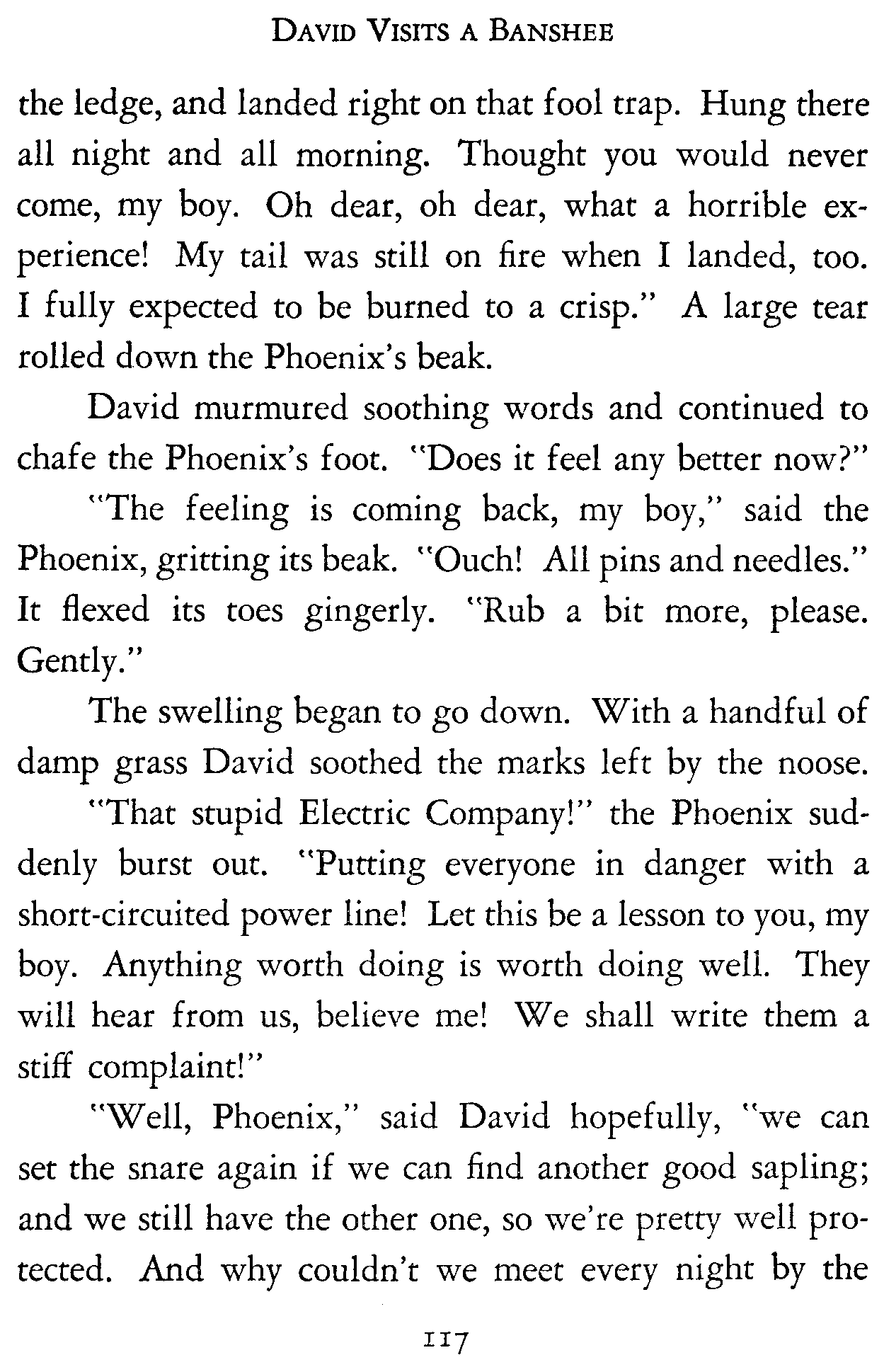 DAVID VISITS A BANSHEE

the ledge, and landed right on that fool trap. Hung there all night and all morning. Thought you would never come, my boy. Oh dear, oh dear, what a horrible experience! My tail was still on fire when I landed, too. I fully expected to be burned to a crisp." A large tear rolled down the Phoenix's beak.

David murmured soothing words and continued to chafe the Phoenix's foot. "Does it feel any better now?"

"The feeling is coming back, my boy," said the Phoenix, gritting its beak. "Ouch! All pins and needles." It flexed its toes gingerly. "Rub a bit more, please. Gently."

The swelling began to go down. With a handful of damp grass David soothed the marks left by the noose.

"That stupid Electric Company!" the Phoenix suddenly burst out. "Putting everyone in danger with a short-circuited power line! Let this be a lesson to you, my boy. Anything worth doing is worth doing well. They will hear from us, believe me! We shall write them a stiff complaint!"

"Well, Phoenix," said David hopefully, "we can set the snare again if we can find another good sapling; and we still have the other one, so we're pretty well protected. And why couldn't we meet every night by the

117